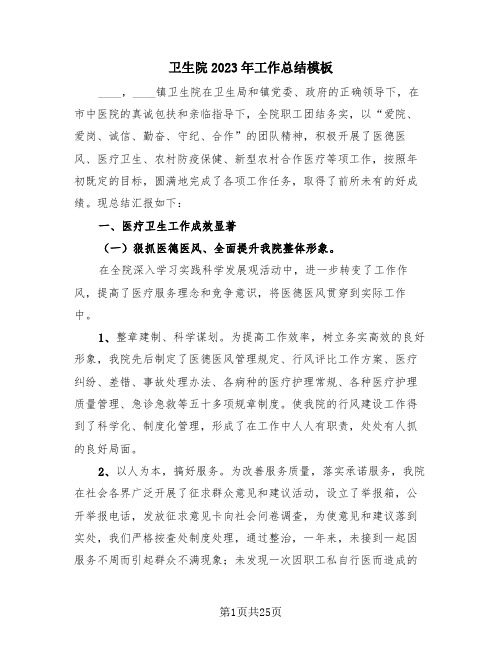 卫生院2023年工作总结模板

____，____镇卫生院在卫生局和镇党委、政府的正确领导下，在市中医院的真诚包扶和亲临指导下，全院职工团结务实，以“爱院、爱岗、诚信、勤奋、守纪、合作”的团队精神，积极开展了医德医风、医疗卫生、农村防疫保健、新型农村合作医疗等项工作，按照年初既定的目标，圆满地完成了各项工作任务，取得了前所未有的好成绩。现总结汇报如下：

一、医疗卫生工作成效显著

（一）狠抓医德医风、全面提升我院整体形象。

在全院深入学习实践科学发展观活动中，进一步转变了工作作风，提高了医疗服务理念和竞争意识，将医德医风贯穿到实际工作中。

1、整章建制、科学谋划。为提高工作效率，树立务实高效的良好形象，我院先后制定了医德医风管理规定、行风评比工作方案、医疗纠纷、差错、事故处理办法、各病种的医疗护理常规、各种医疗护理质量管理、急诊急救等五十多项规章制度。使我院的行风建设工作得到了科学化、制度化管理，形成了在工作中人人有职责，处处有人抓的良好局面。

2、以人为本，搞好服务。为改善服务质量，落实承诺服务，我院在社会各界广泛开展了征求群众意见和建议活动，设立了举报箱，公开举报电话，发放征求意见卡向社会问卷调查，为使意见和建议落到实处，我们严格按查处制度处理，通过整治，一年来，未接到一起因服务不周而引起群众不满现象；未发现一次因职工私自行医而造成的

第1页共25页